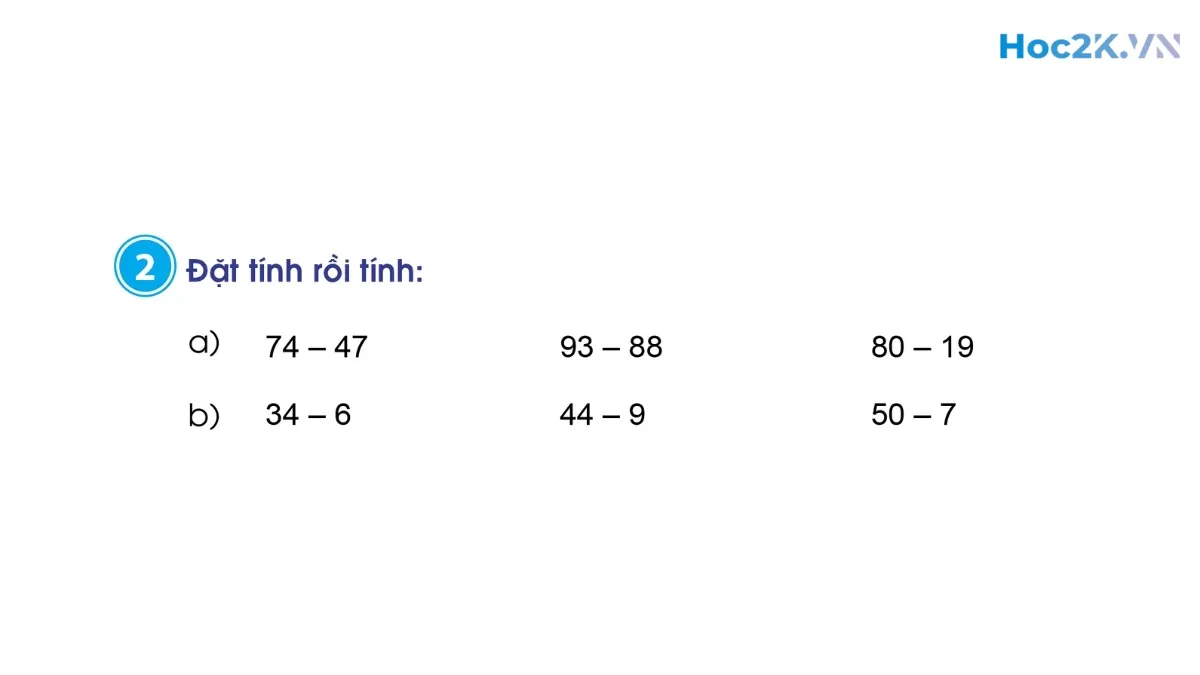 Hoc2K.VN

2 Đặt tính rồi tính:

a) 74 – 47 93 – 88 80 – 19

b) 34 – 6 44 – 9 50 – 7